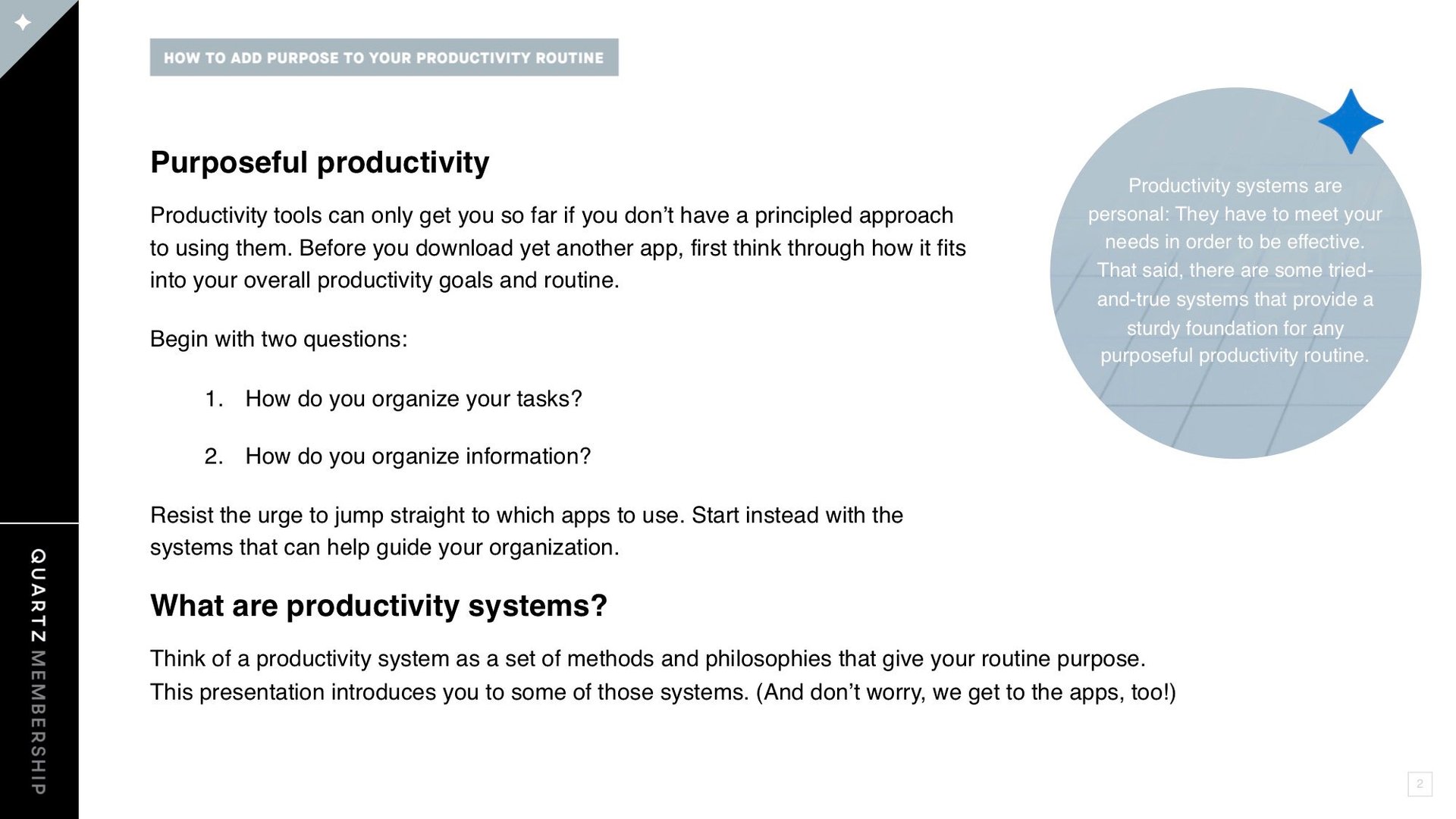 HOW TO ADD PURPOSE TO YOUR PRODUCTIVITY ROUTINE

Purposeful productivity

Productivity tools can only get you so far if you don't have a principled approach to using them. Before you download yet another app, first think through how it fits into your overall productivity goals and routine.

Begin with two questions:

1. How do you organize your tasks?

2. How do you organize information?

Resist the urge to jump straight to which apps to use. Start instead with the systems that can help guide your organization.

What are productivity systems?

Think of a productivity system as a set of methods and philosophies that give your routine purpose. This presentation introduces you to some of those systems. (And don't worry, we get to the apps, too!)

Productivity systems are personal: They have to meet your needs in order to be effective. That said, there are some tried-and-true systems that provide a sturdy foundation for any purposeful productivity routine.

QUARTZ MEMBERSHIP

2